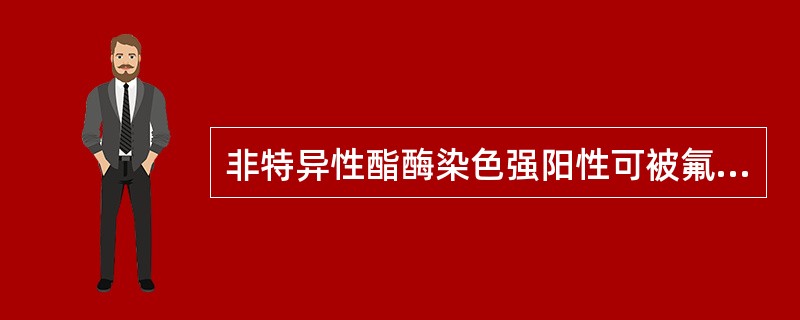 非特异性酯酶染色强阳性可被氟...